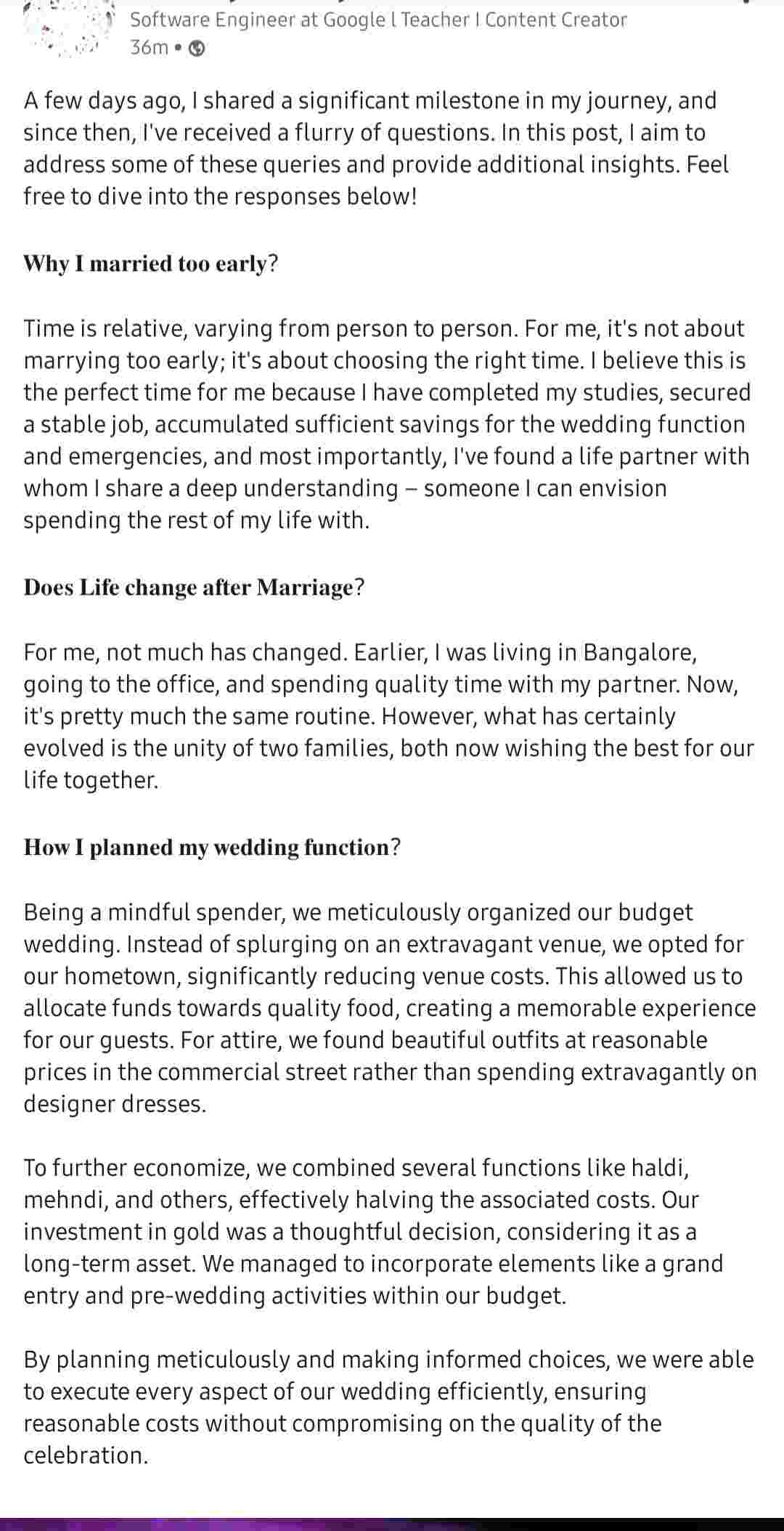 Software Engineer at Google l Teacher I Content Creator
36m •

A few days ago, I shared a significant milestone in my journey, and since then, I've received a flurry of questions. In this post, I aim to address some of these queries and provide additional insights. Feel free to dive into the responses below!

Why I married too early?

Time is relative, varying from person to person. For me, it's not about marrying too early; it's about choosing the right time. I believe this is the perfect time for me because I have completed my studies, secured a stable job, accumulated sufficient savings for the wedding function and emergencies, and most importantly, I've found a life partner with whom I share a deep understanding – someone I can envision spending the rest of my life with.

Does Life change after Marriage?

For me, not much has changed. Earlier, I was living in Bangalore, going to the office, and spending quality time with my partner. Now, it's pretty much the same routine. However, what has certainly evolved is the unity of two families, both now wishing the best for our life together.

How I planned my wedding function?

Being a mindful spender, we meticulously organized our budget wedding. Instead of splurging on an extravagant venue, we opted for our hometown, significantly reducing venue costs. This allowed us to allocate funds towards quality food, creating a memorable experience for our guests. For attire, we found beautiful outfits at reasonable prices in the commercial street rather than spending extravagantly on designer dresses.

To further economize, we combined several functions like haldi, mehndi, and others, effectively halving the associated costs. Our investment in gold was a thoughtful decision, considering it as a long-term asset. We managed to incorporate elements like a grand entry and pre-wedding activities within our budget.

By planning meticulously and making informed choices, we were able to execute every aspect of our wedding efficiently, ensuring reasonable costs without compromising on the quality of the celebration.